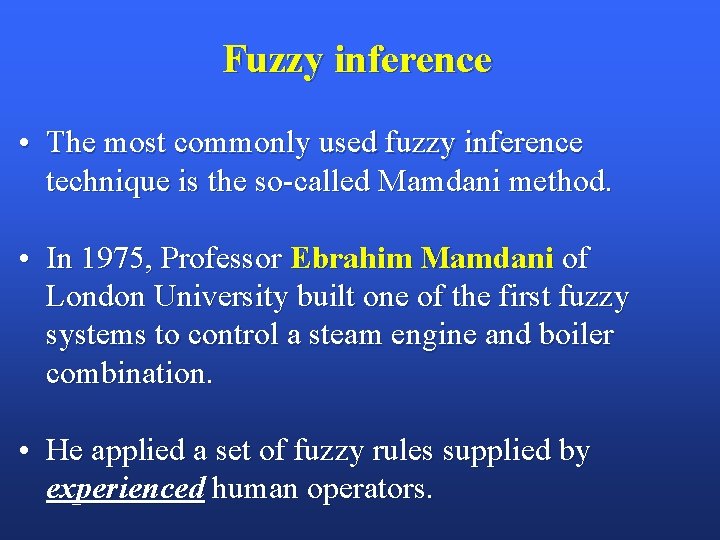 Fuzzy inference

• The most commonly used fuzzy inference technique is the so-called Mamdani method.

• In 1975, Professor Ebrahim Mamdani of London University built one of the first fuzzy systems to control a steam engine and boiler combination.

• He applied a set of fuzzy rules supplied by experienced human operators.